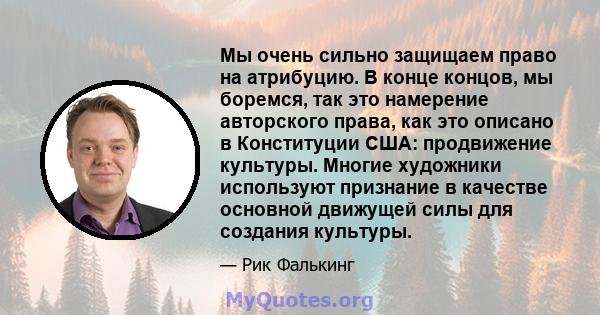 Мы очень сильно защищаем право на атрибуцию. В конце концов, мы боремся, так это намерение авторского права, как это описано в Конституции США: продвижение культуры. Многие художники используют признание в качестве основной движущей силы для создания культуры.

— Рик Фалькинг

MyQuotes.org